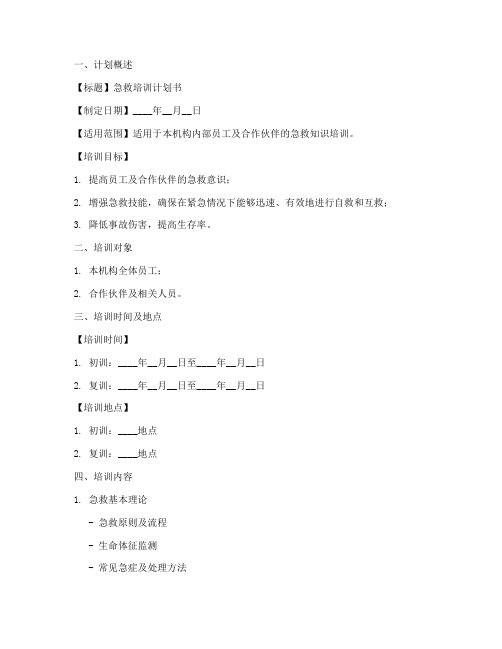 一、计划概述

【标题】急救培训计划书

【制定日期】____年__月__日

【适用范围】适用于本机构内部员工及合作伙伴的急救知识培训。

【培训目标】

1. 提高员工及合作伙伴的急救意识；

2. 增强急救技能，确保在紧急情况下能够迅速、有效地进行自救和互救；

3. 降低事故伤害，提高生存率。

二、培训对象

1. 本机构全体员工；

2. 合作伙伴及相关人员。

三、培训时间及地点

【培训时间】

1. 初训：____年__月__日至____年__月__日

2. 复训：____年__月__日至____年__月__日

【培训地点】

1. 初训：____地点

2. 复训：____地点

四、培训内容

1. 急救基本理论

- 急救原则及流程

- 生命体征监测

- 常见急症及处理方法